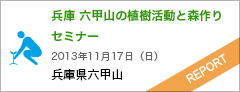 兵庫 六甲山の植樹活動と森作りセミナー

2013年11月17日（日）

兵庫県六甲山

REPORT